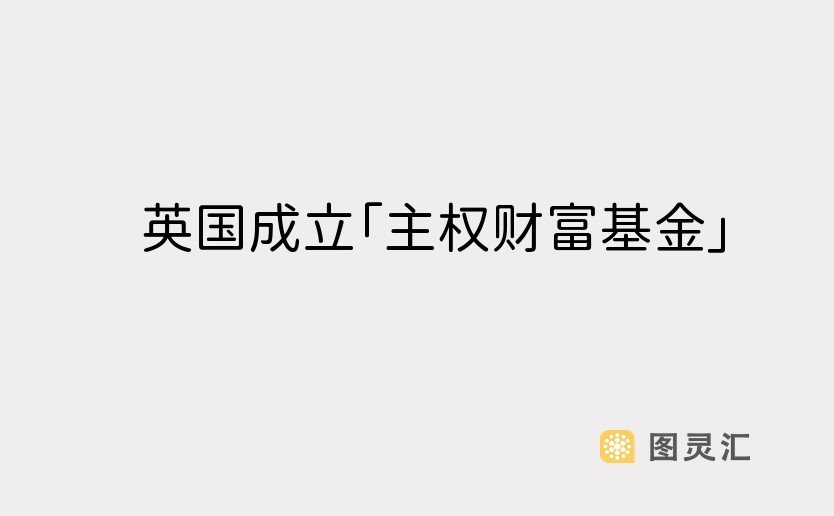 英国成立「主权财富基金」

图灵汇